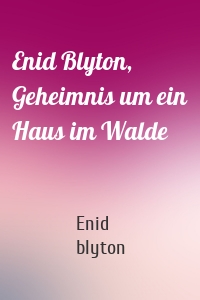 Enid Blyton, Geheimnis um ein Haus im Walde

Enid blyton